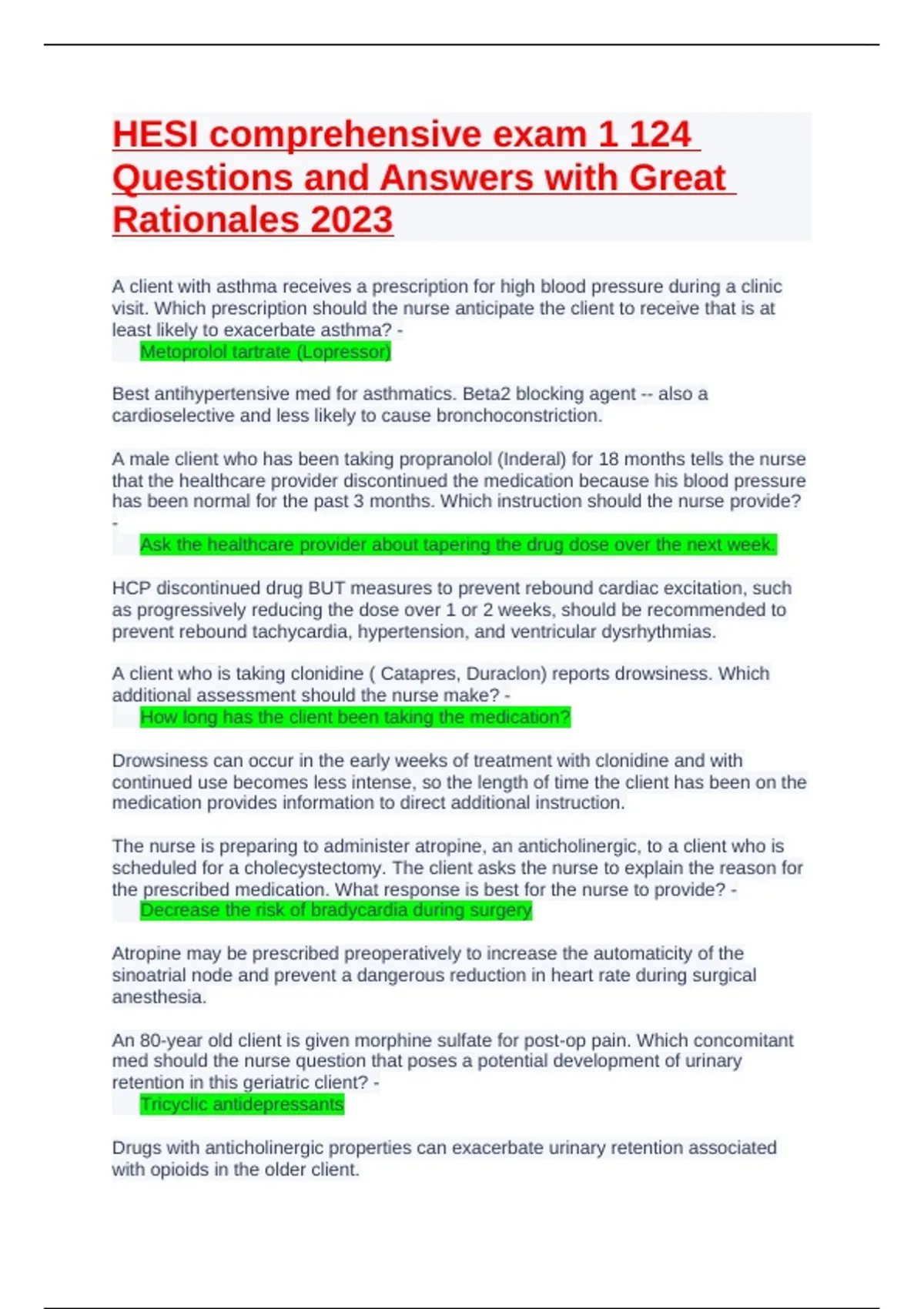 HESI comprehensive exam 1 124 Questions and Answers with Great Rationales 2023

A client with asthma receives a prescription for high blood pressure during a clinic visit. Which prescription should the nurse anticipate the client to receive that is at least likely to exacerbate asthma? -
Metoprolol tartrate (Lopressor)

Best antihypertensive med for asthmatics. Beta2 blocking agent -- also a cardioselective and less likely to cause bronchoconstriction.

A male client who has been taking propranolol (Inderal) for 18 months tells the nurse that the healthcare provider discontinued the medication because his blood pressure has been normal for the past 3 months. Which instruction should the nurse provide? -
Ask the healthcare provider about tapering the drug dose over the next week.

HCP discontinued drug BUT measures to prevent rebound cardiac excitation, such as progressively reducing the dose over 1 or 2 weeks, should be recommended to prevent rebound tachycardia, hypertension, and ventricular dysrhythmias.

A client who is taking clonidine ( Catapres, Duraclon) reports drowsiness. Which additional assessment should the nurse make? -
How long has the client been taking the medication?

Drowsiness can occur in the early weeks of treatment with clonidine and with continued use becomes less intense, so the length of time the client has been on the medication provides information to direct additional instruction.

The nurse is preparing to administer atropine, an anticholinergic, to a client who is scheduled for a cholecystectomy. The client asks the nurse to explain the reason for the prescribed medication. What response is best for the nurse to provide? -
Decrease the risk of bradycardia during surgery

Atropine may be prescribed preoperatively to increase the automaticity of the sinoatrial node and prevent a dangerous reduction in heart rate during surgical anesthesia.

An 80-year old client is given morphine sulfate for post-op pain. Which concomitant med should the nurse question that poses a potential development of urinary retention in this geriatric client? -
Tricyclic antidepressants

Drugs with anticholinergic properties can exacerbate urinary retention associated with opioids in the older client.